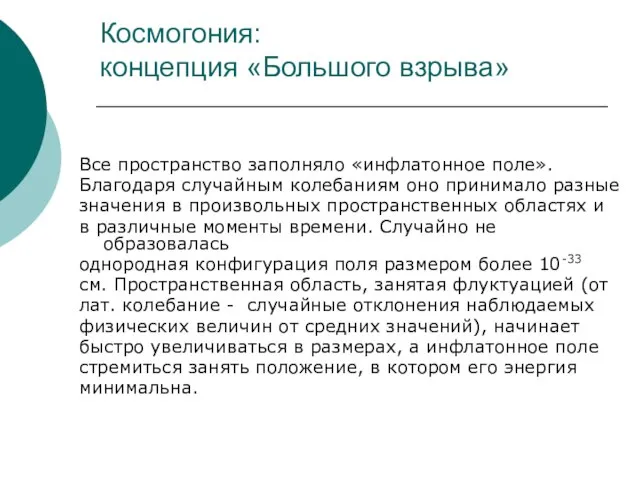 Космогония:
концепция «Большого взрыва»

Все пространство заполняло «инфлатонное поле». Благодаря случайным колебаниям оно принимало разные значения в произвольных пространственных областях и в различные моменты времени. Случайно не образовалась однородная конфигурация поля размером более $10^{-33}$ см. Пространственная область, занятая флуктуацией (от лат. колебание - случайные отклонения наблюдаемых физических величин от средних значений), начинает быстро увеличиваться в размерах, а инфлатонное поле стремиться занять положение, в котором его энергия минимальна.